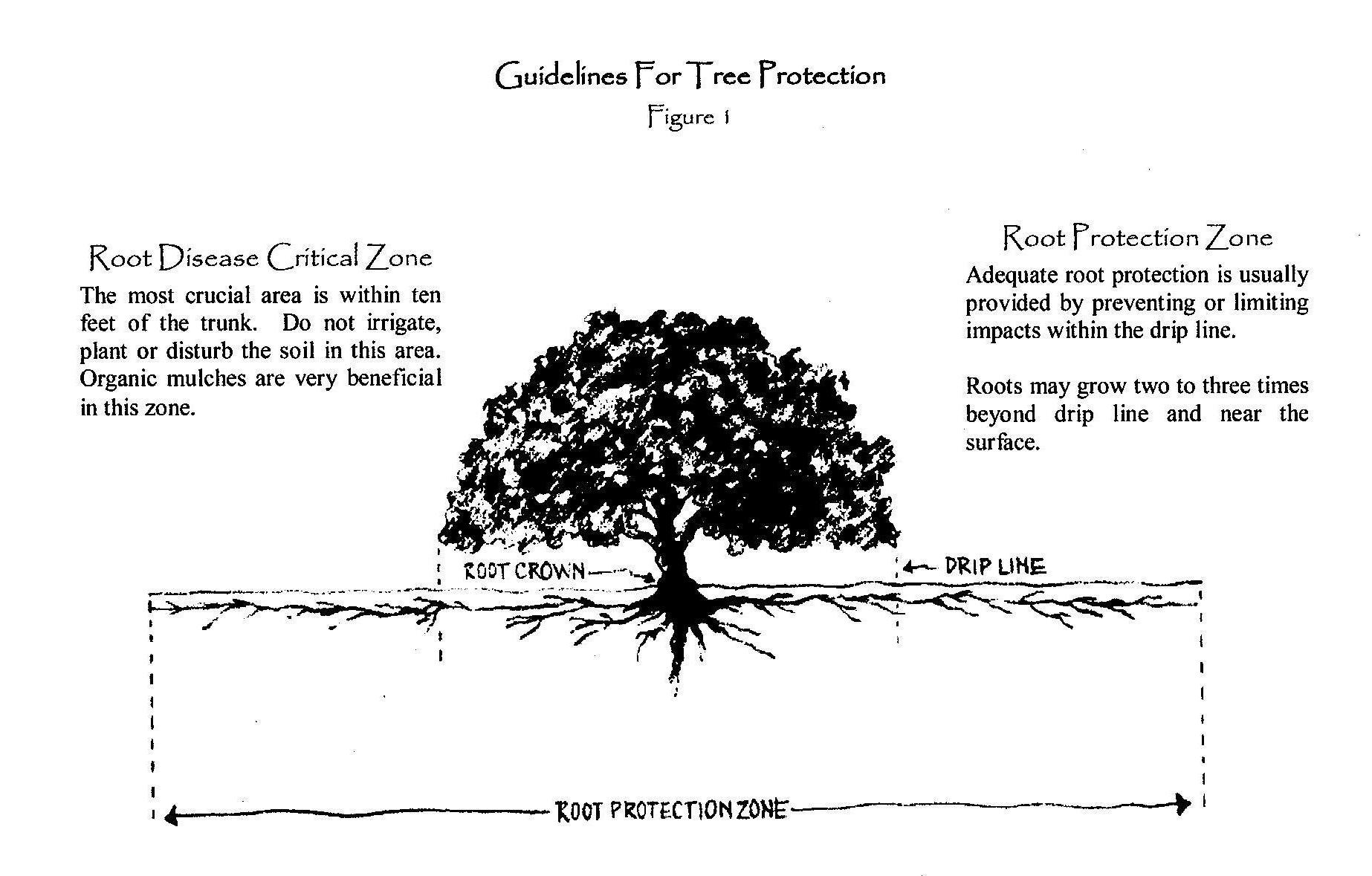 Guidelines For Tree Protection

Figure 1

Root Disease Critical Zone

The most crucial area is within ten feet of the trunk. Do not irrigate, plant or disturb the soil in this area. Organic mulches are very beneficial in this zone.

Root Protection Zone

Adequate root protection is usually provided by preventing or limiting impacts within the drip line.

Roots may grow two to three times beyond drip line and near the surface.

ROOT CROWN

DRIP LINE

ROOT PROTECTION ZONE